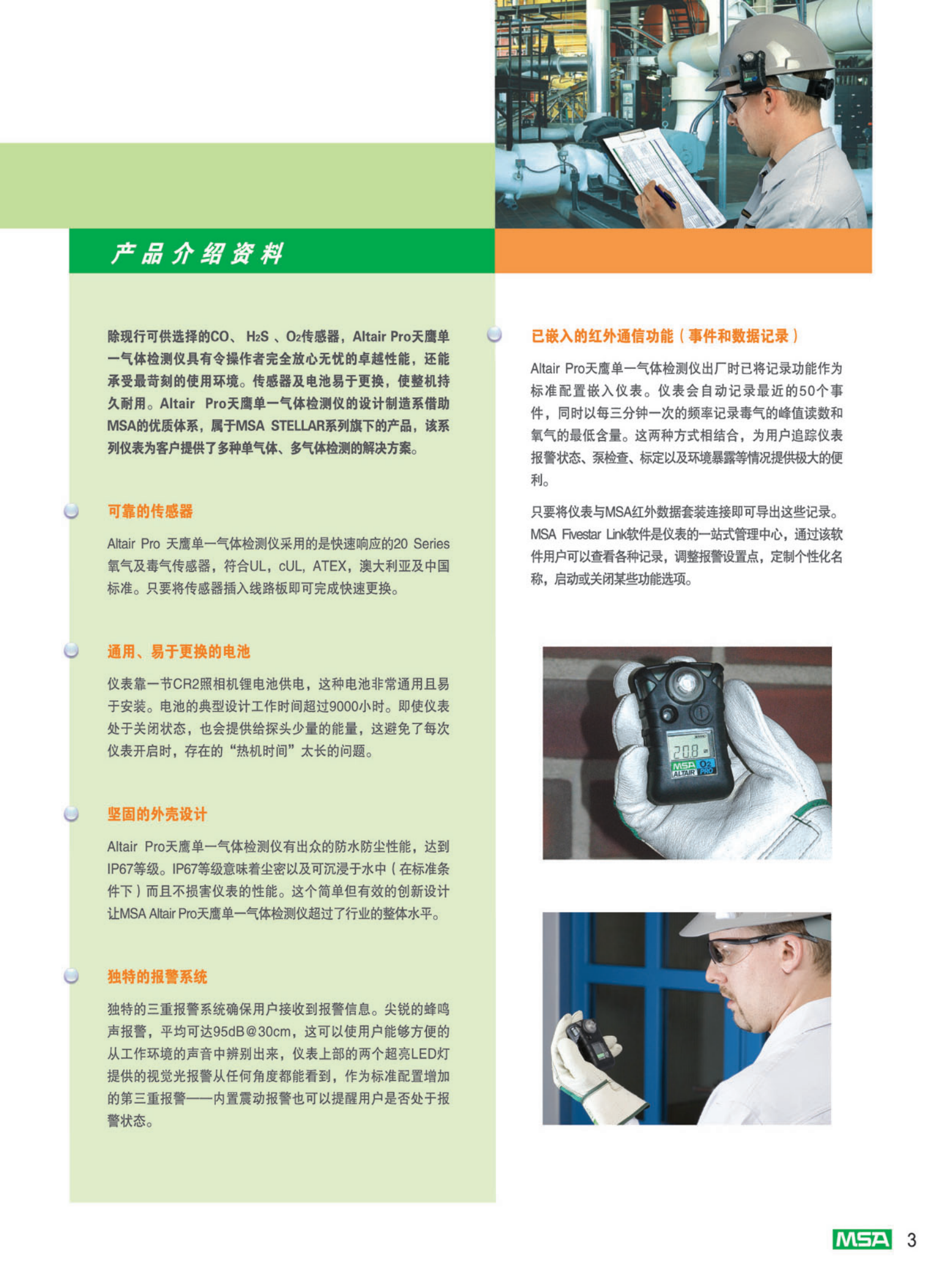 产品介绍资料

除现行可供选择的CO、$H_2S$、$O_2$传感器，Altair Pro天鹰单一气体检测仪具有令操作者完全放心无忧的卓越性能，还能承受最苛刻的使用环境。传感器及电池易于更换，使整机持久耐用。Altair Pro天鹰单一气体检测仪的设计制造系借助MSA的优质体系，属于MSA STELLAR系列旗下的产品，该系列仪表为客户提供了多种单气体、多气体检测的解决方案。

可靠的传感器

Altair Pro 天鹰单一气体检测仪采用的是快速响应的20 Series氧气及毒气传感器，符合UL，cUL，ATEX，澳大利亚及中国标准。只要将传感器插入线路板即可完成快速更换。

通用、易于更换的电池

仪表靠一节CR2照相机锂电池供电，这种电池非常通用且易于安装。电池的典型设计工作时间超过9000小时。即使仪表处于关闭状态，也会提供给探头少量的能量，这避免了每次仪表开启时，存在的“热机时间”太长的问题。

坚固的外壳设计

Altair Pro天鹰单一气体检测仪有出众的防水防尘性能，达到IP67等级。IP67等级意味着尘密以及可沉浸于水中（在标准条件下）而且不损害仪表的性能。这个简单但有效的创新设计让MSA Altair Pro天鹰单一气体检测仪超过了行业的整体水平。

独特的报警系统

独特的三重报警系统确保用户接收到报警信息。尖锐的蜂鸣声报警，平均可达95dB@30cm，这可以使用户能够方便的从工作环境的声音中辨别出来，仪表上部的两个超亮LED灯提供的视觉光报警从任何角度都能看到，作为标准配置增加的第三重报警——内置震动报警也可以提醒用户是否处于报警状态。

已嵌入的红外通信功能（事件和数据记录）

Altair Pro天鹰单一气体检测仪出厂时已将记录功能作为标准配置嵌入仪表。仪表会自动记录最近的50个事件，同时以每三分钟一次的频率记录毒气的峰值读数和氧气的最低含量。这两种方式相结合，为用户追踪仪表报警状态、泵检查、标定以及环境暴露等情况提供极大的便利。

只要将仪表与MSA红外数据套装连接即可导出这些记录。MSA Fivestar Link软件是仪表的一站式管理中心，通过该软件用户可以查看各种记录，调整报警设置点，定制个性化名称，启动或关闭某些功能选项。

20.8
MSA $O_2$
ALTAIR PRO

MSA 3